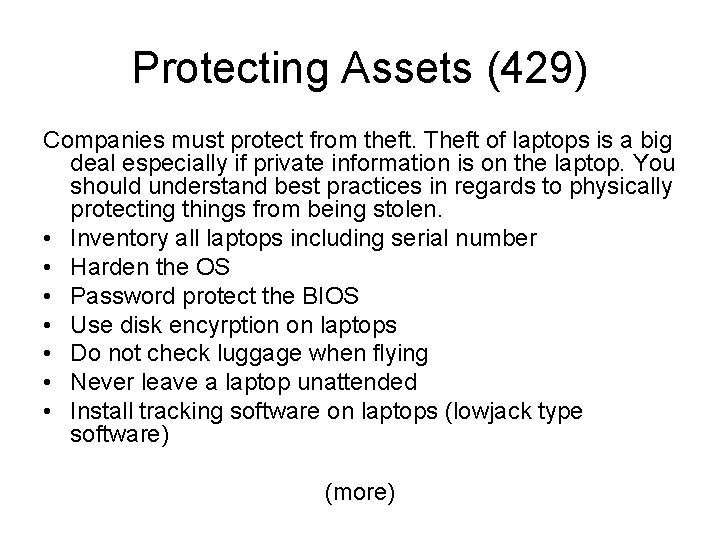 Protecting Assets (429)

Companies must protect from theft. Theft of laptops is a big deal especially if private information is on the laptop. You should understand best practices in regards to physically protecting things from being stolen.

• Inventory all laptops including serial number
• Harden the OS
• Password protect the BIOS
• Use disk encyrption on laptops
• Do not check luggage when flying
• Never leave a laptop unattended
• Install tracking software on laptops (lowjack type software)

(more)